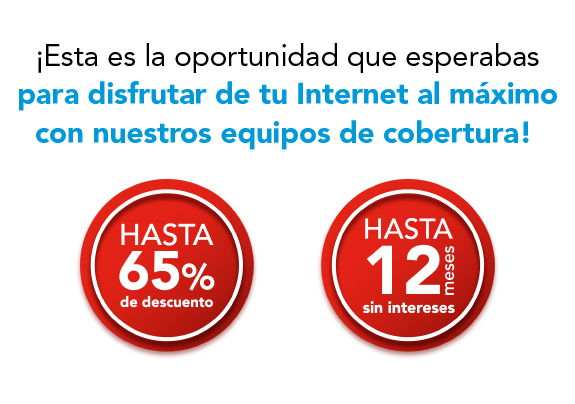 ¡Esta es la oportunidad que esperabas para disfrutar de tu Internet al máximo con nuestros equipos de cobertura!

HASTA 65% de descuento

HASTA 12 meses sin intereses